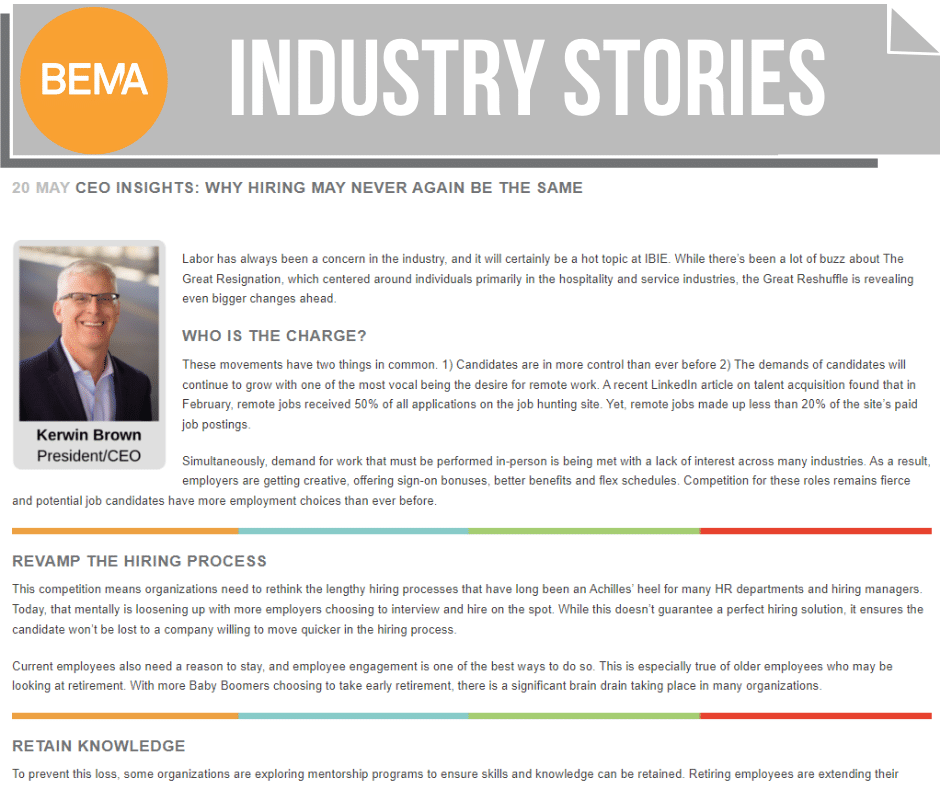 BEMA

INDUSTRY STORIES

20 MAY CEO INSIGHTS: WHY HIRING MAY NEVER AGAIN BE THE SAME

Kerwin Brown
President/CEO

Labor has always been a concern in the industry, and it will certainly be a hot topic at IBIE. While there's been a lot of buzz about The Great Resignation, which centered around individuals primarily in the hospitality and service industries, the Great Reshuffle is revealing even bigger changes ahead.

WHO IS THE CHARGE?

These movements have two things in common. 1) Candidates are in more control than ever before 2) The demands of candidates will continue to grow with one of the most vocal being the desire for remote work. A recent LinkedIn article on talent acquisition found that in February, remote jobs received 50% of all applications on the job hunting site. Yet, remote jobs made up less than 20% of the site's paid job postings.

Simultaneously, demand for work that must be performed in-person is being met with a lack of interest across many industries. As a result, employers are getting creative, offering sign-on bonuses, better benefits and flex schedules. Competition for these roles remains fierce and potential job candidates have more employment choices than ever before.

REVAMP THE HIRING PROCESS

This competition means organizations need to rethink the lengthy hiring processes that have long been an Achilles' heel for many HR departments and hiring managers. Today, that mentally is loosening up with more employers choosing to interview and hire on the spot. While this doesn't guarantee a perfect hiring solution, it ensures the candidate won't be lost to a company willing to move quicker in the hiring process.

Current employees also need a reason to stay, and employee engagement is one of the best ways to do so. This is especially true of older employees who may be looking at retirement. With more Baby Boomers choosing to take early retirement, there is a significant brain drain taking place in many organizations.

RETAIN KNOWLEDGE

To prevent this loss, some organizations are exploring mentorship programs to ensure skills and knowledge can be retained. Retiring employees are extending their